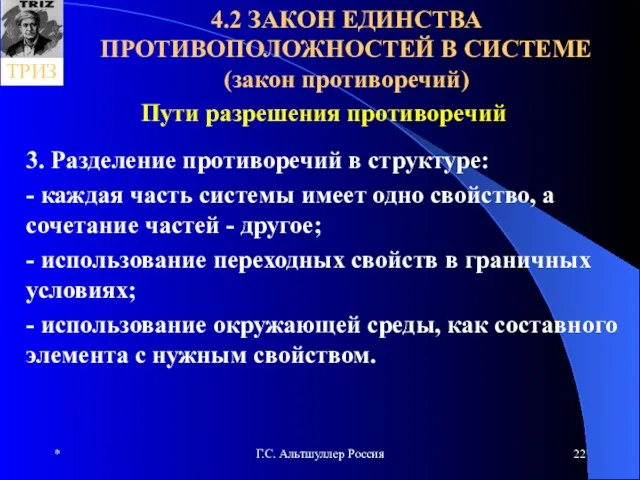 TRIZ
ТРИЗ

4.2 ЗАКОН ЕДИНСТВА ПРОТИВОПОЛОЖНОСТЕЙ В СИСТЕМЕ
(закон противоречий)

Пути разрешения противоречий

3. Разделение противоречий в структуре:

- каждая часть системы имеет одно свойство, а сочетание частей - другое;

- использование переходных свойств в граничных условиях;

- использование окружающей среды, как составного элемента с нужным свойством.

*

Г.С. Альтшуллер Россия

22